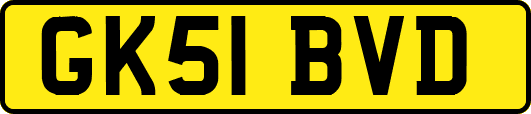 GK51 BVD